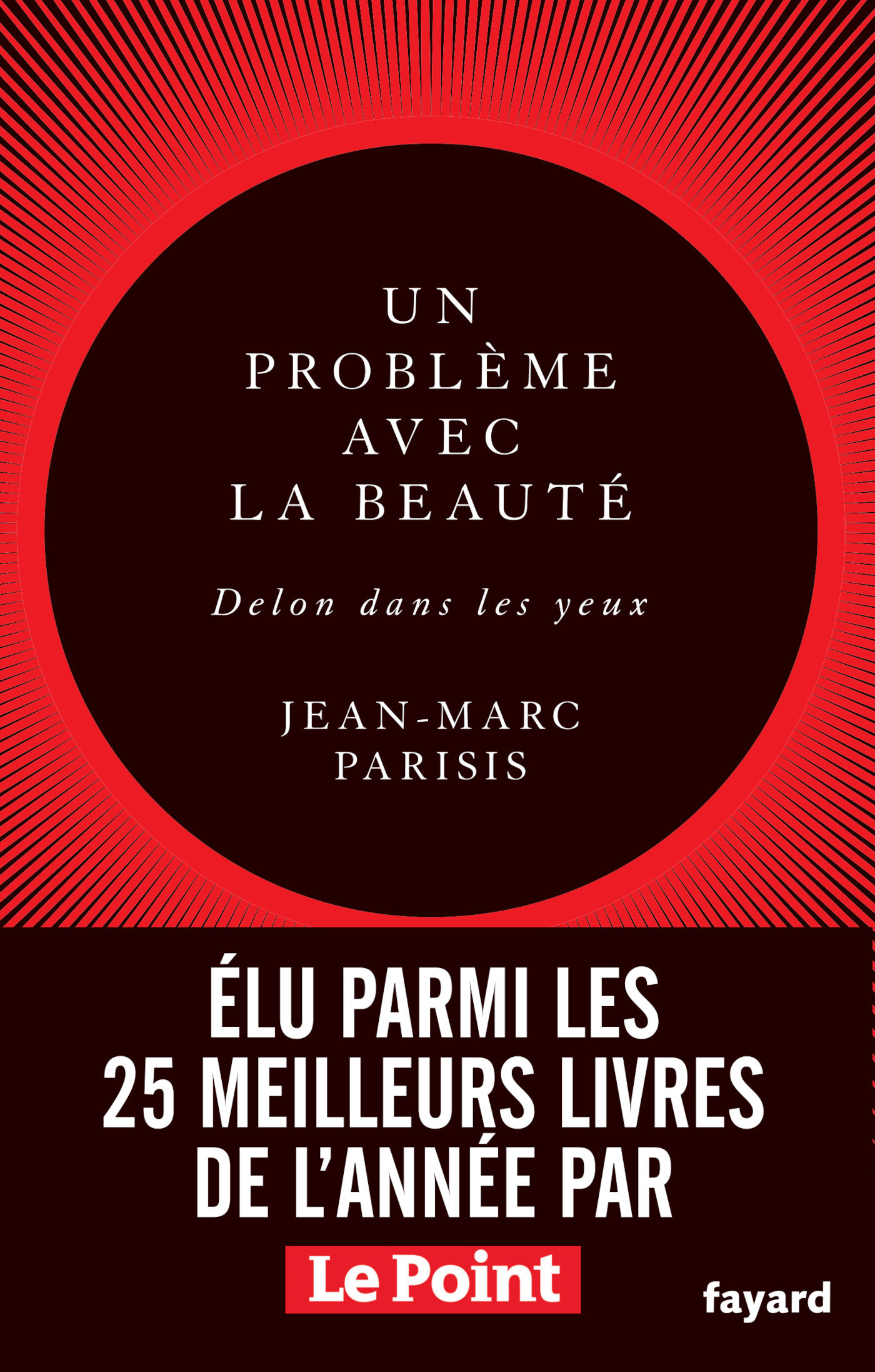 UN PROBLÈME AVEC LA BEAUTÉ

Delon dans les yeux

JEAN-MARC PARISIS

ÉLU PARMI LES 25 MEILLEURS LIVRES DE L'ANNÉE PAR

Le Point

fayard